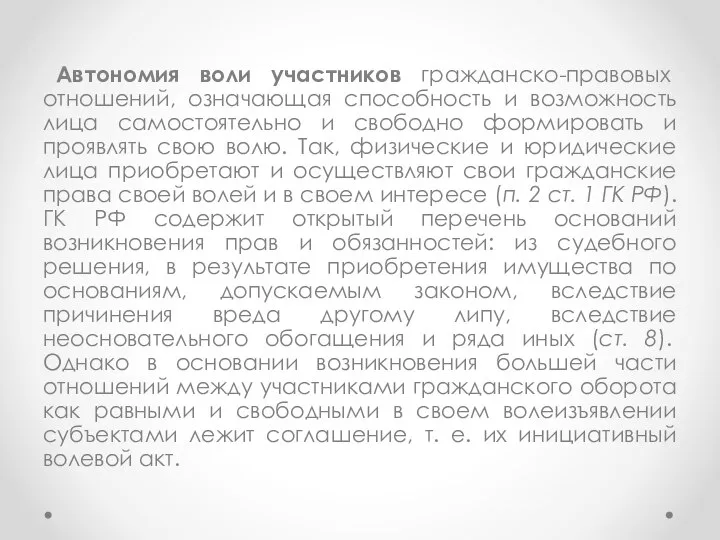 Автономия воли участников гражданско-правовых отношений, означающая способность и возможность лица самостоятельно и свободно формировать и проявлять свою волю. Так, физические и юридические лица приобретают и осуществляют свои гражданские права своей волей и в своем интересе (п. 2 ст. 1 ГК РФ). ГК РФ содержит открытый перечень оснований возникновения прав и обязанностей: из судебного решения, в результате приобретения имущества по основаниям, допускаемым законом, вследствие причинения вреда другому липу, вследствие неосновательного обогащения и ряда иных (ст. 8). Однако в основании возникновения большей части отношений между участниками гражданского оборота как равными и свободными в своем волеизъявлении субъектами лежит соглашение, т. е. их инициативный волевой акт.